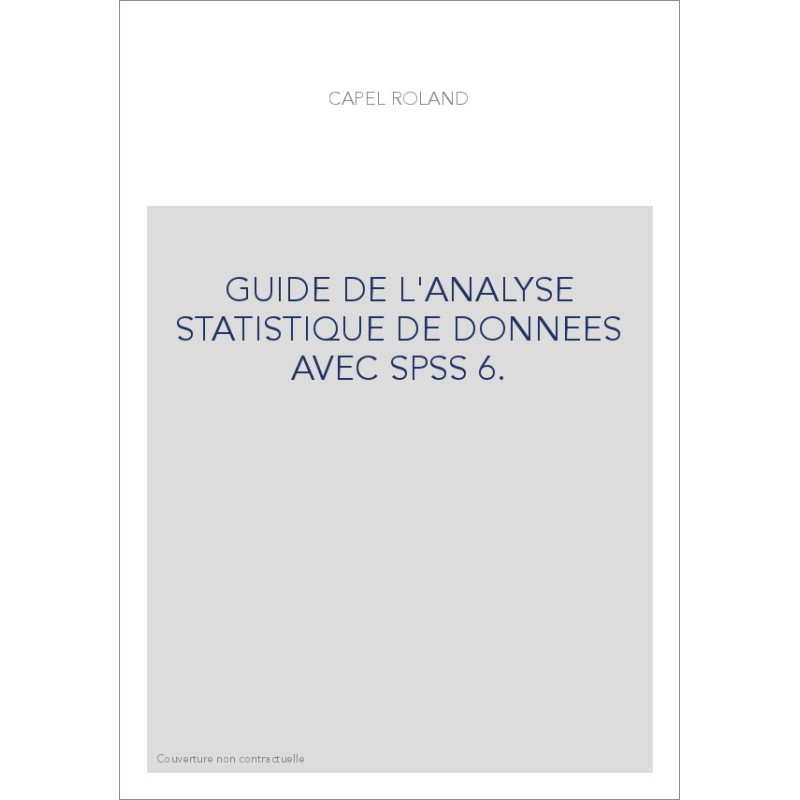 CAPEL ROLAND

GUIDE DE L'ANALYSE STATISTIQUE DE DONNEES AVEC SPSS 6.

Couverture non contractuelle